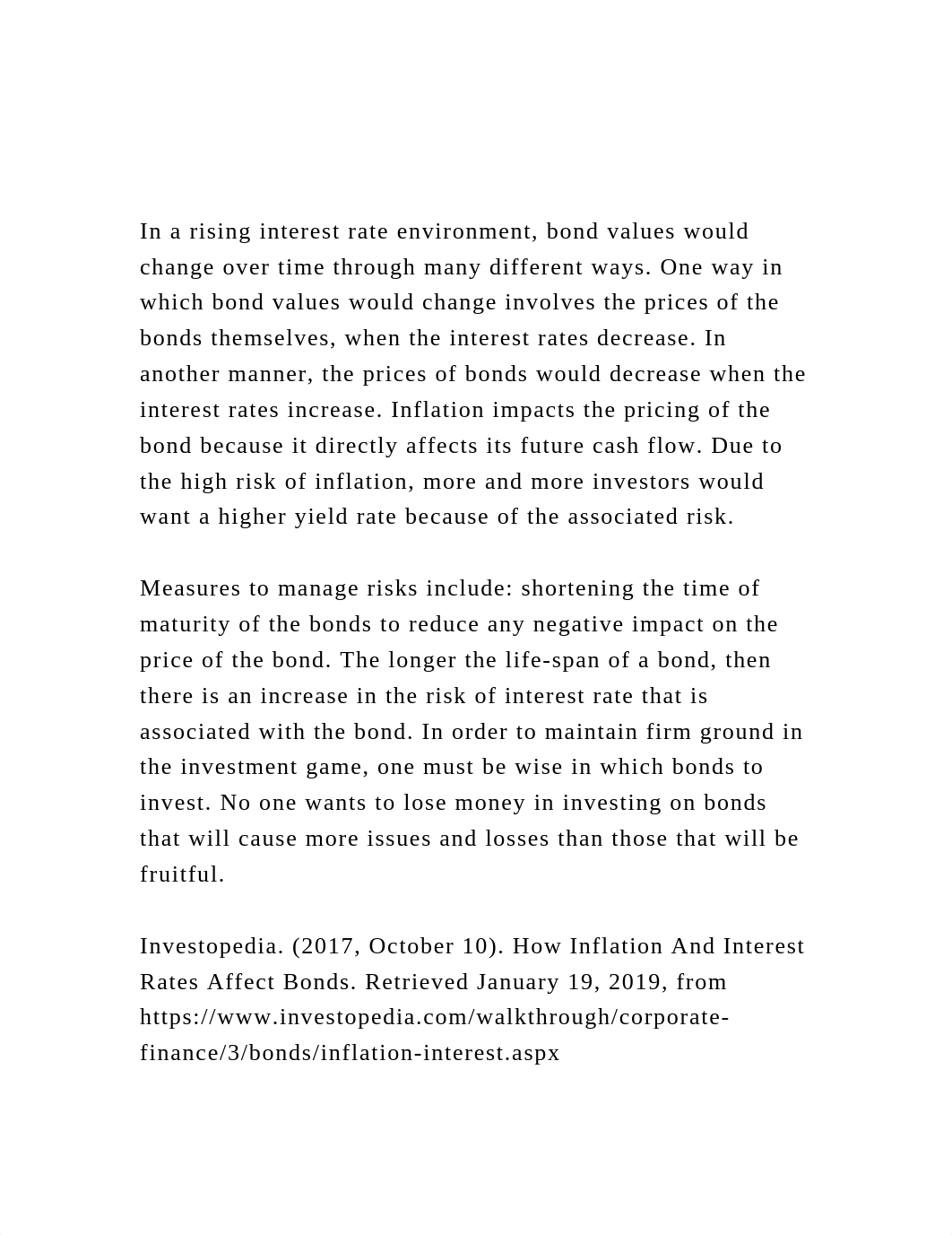 In a rising interest rate environment, bond values would change over time through many different ways. One way in which bond values would change involves the prices of the bonds themselves, when the interest rates decrease. In another manner, the prices of bonds would decrease when the interest rates increase. Inflation impacts the pricing of the bond because it directly affects its future cash flow. Due to the high risk of inflation, more and more investors would want a higher yield rate because of the associated risk.

Measures to manage risks include: shortening the time of maturity of the bonds to reduce any negative impact on the price of the bond. The longer the life-span of a bond, then there is an increase in the risk of interest rate that is associated with the bond. In order to maintain firm ground in the investment game, one must be wise in which bonds to invest. No one wants to lose money in investing on bonds that will cause more issues and losses than those that will be fruitful.

Investopedia. (2017, October 10). How Inflation And Interest Rates Affect Bonds. Retrieved January 19, 2019, from https://www.investopedia.com/walkthrough/corporate-finance/3/bonds/inflation-interest.aspx